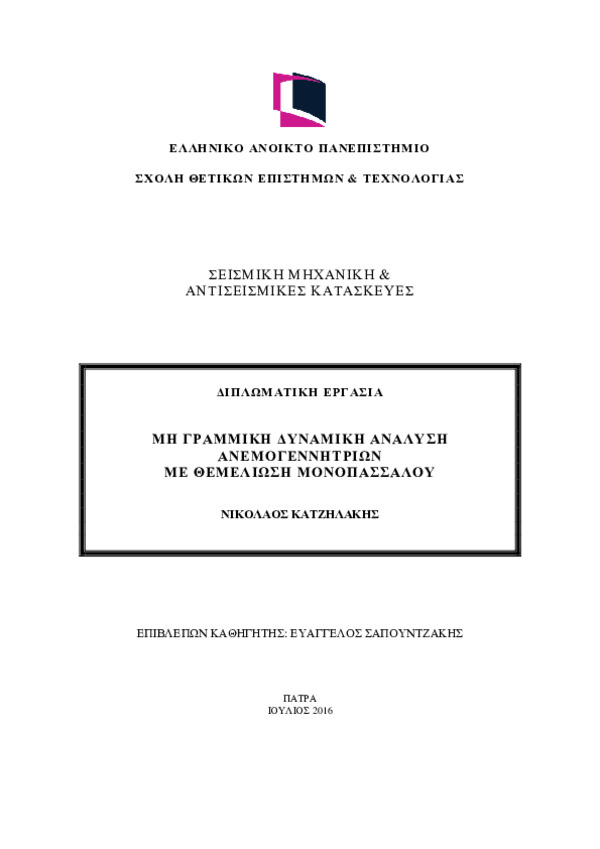 ΕΛΛΗΝΙΚΟ ΑΝΟΙΚΤΟ ΠΑΝΕΠΙΣΤΗΜΙΟ

ΣΧΟΛΗ ΘΕΤΙΚΩΝ ΕΠΙΣΤΗΜΩΝ & ΤΕΧΝΟΛΟΓΙΑΣ

ΣΕΙΣΜΙΚΗ ΜΗΧΑΝΙΚΗ &
ΑΝΤΙΣΕΙΣΜΙΚΕΣ ΚΑΤΑΣΚΕΥΕΣ

ΔΙΠΛΩΜΑΤΙΚΗ ΕΡΓΑΣΙΑ

ΜΗ ΓΡΑΜΜΙΚΗ ΔΥΝΑΜΙΚΗ ΑΝΑΛΥΣΗ
ΑΝΕΜΟΓΕΝΝΗΤΡΙΩΝ
ΜΕ ΘΕΜΕΛΙΩΣΗ ΜΟΝΟΠΑΣΣΑΛΟΥ

ΝΙΚΟΛΑΟΣ ΚΑΤΖΗΛΑΚΗΣ

ΕΠΙΒΛΕΠΩΝ ΚΑΘΗΓΗΤΗΣ: ΕΥΑΓΓΕΛΟΣ ΣΑΠΟΥΝΤΖΑΚΗΣ

ΠΑΤΡΑ
ΙΟΥΛΙΟΣ 2016